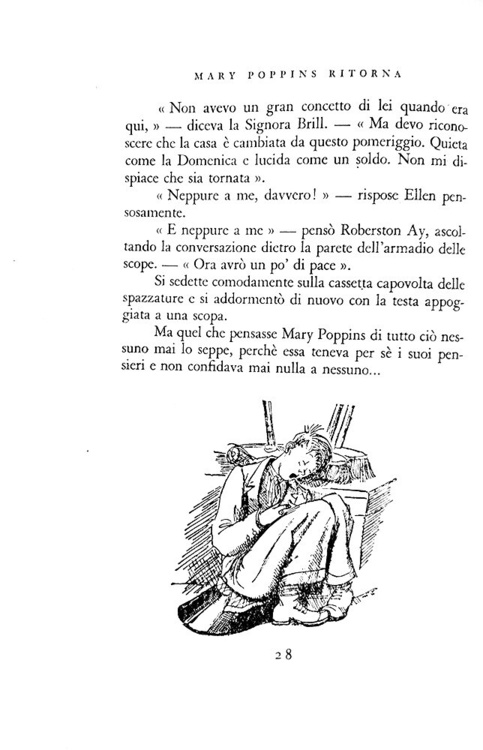 MARY POPPINS RITORNA

« Non avevo un gran concetto di lei quando era qui, » — diceva la Signora Brill. — « Ma devo riconoscere che la casa è cambiata da questo pomeriggio. Quieta come la Domenica e lucida come un soldo. Non mi dispiace che sia tornata ».

« Neppure a me, davvero! » — rispose Ellen pensosamente.

« E neppure a me » — pensò Roberston Ay, ascoltando la conversazione dietro la parete dell'armadio delle scope. — « Ora avrò un po' di pace ».

Si sedette comodamente sulla cassetta capovolta delle spazzature e si addormentò di nuovo con la testa appoggiata a una scopa.

Ma quel che pensasse Mary Poppins di tutto ciò nessuno mai lo seppe, perchè essa teneva per sè i suoi pensieri e non confidava mai nulla a nessuno...

28